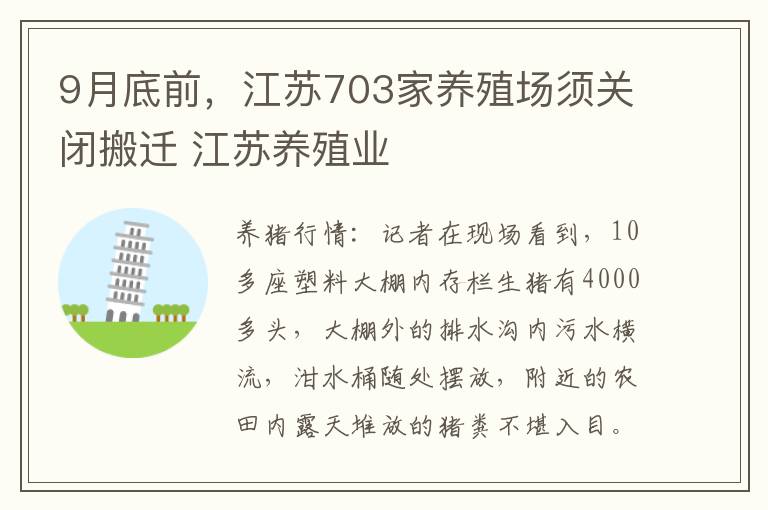 9月底前，江苏703家养殖场须关闭搬迁 江苏养殖业

养猪行情：记者在现场看到，10多座塑料大棚内存栏生猪有4000多头，大棚外的排水沟内污水横流，泔水桶随处摆放，附近的农田内露天堆放的猪粪不堪入目。